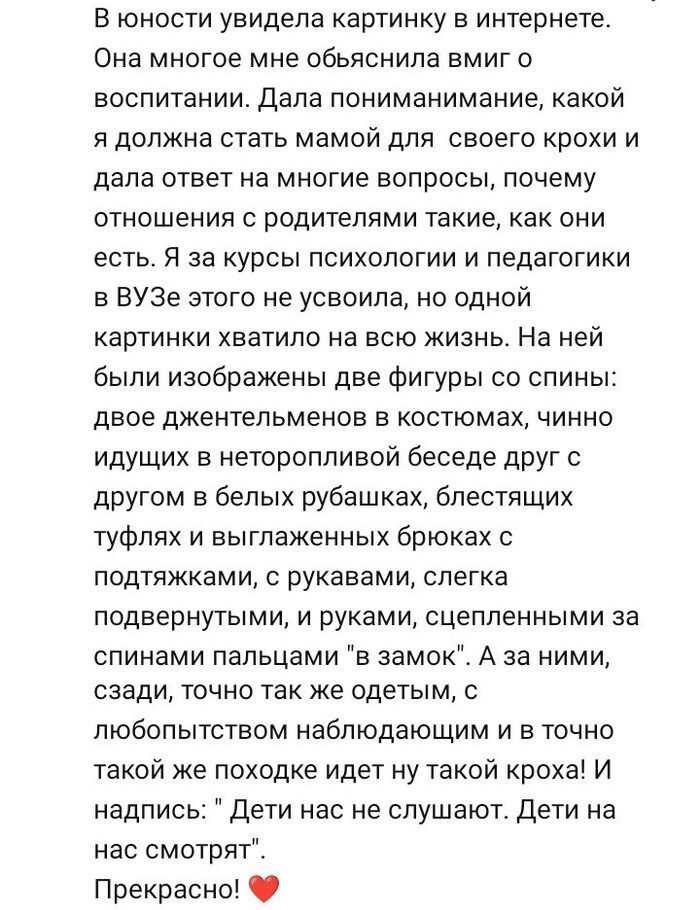 В юности увидела картинку в интернете. Она многое мне обьяснила вмиг о воспитании. Дала пониманимание, какой я должна стать мамой для своего крохи и дала ответ на многие вопросы, почему отношения с родителями такие, как они есть. Я за курсы психологии и педагогики в ВУЗе этого не усвоила, но одной картинки хватило на всю жизнь. На ней были изображены две фигуры со спины: двое джентельменов в костюмах, чинно идущих в неторопливой беседе друг с другом в белых рубашках, блестящих туфлях и выглаженных брюках с подтяжками, с рукавами, слегка подвернутыми, и руками, сцепленными за спинами пальцами "в замок". А за ними, сзади, точно так же одетым, с любопытством наблюдающим и в точно такой же походке идет ну такой кроха! И надпись: " Дети нас не слушают. Дети на нас смотрят".
Прекрасно! ❤️